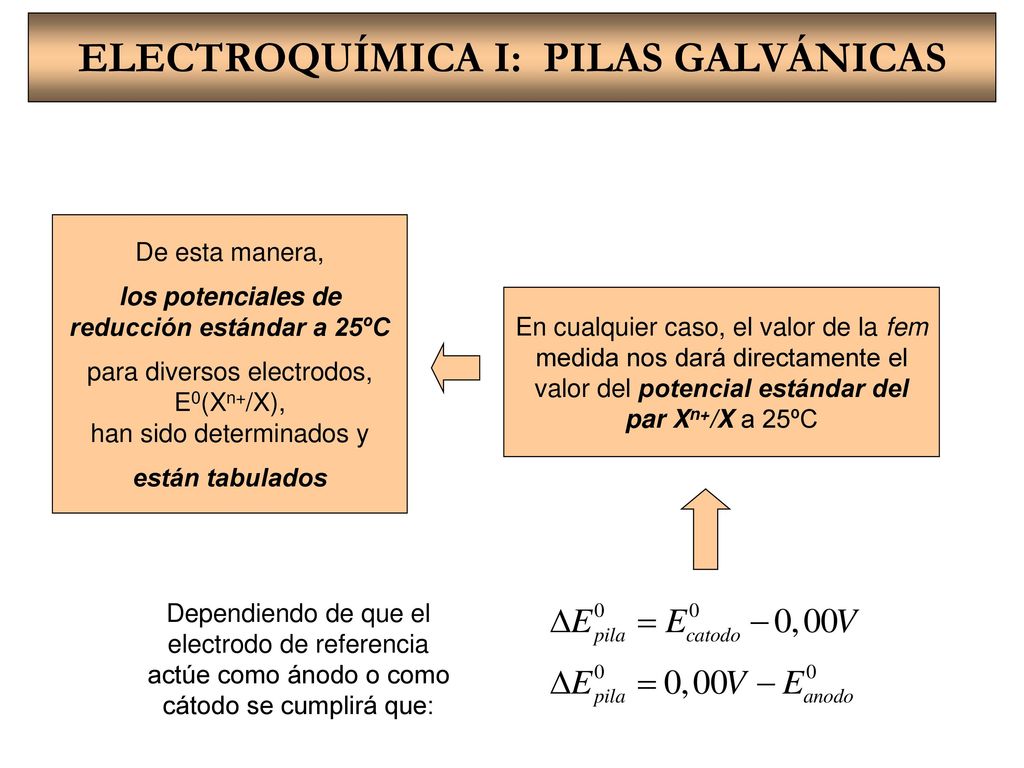 ELECTROQUÍMICA I: PILAS GALVÁNICAS

De esta manera,
los potenciales de reducción estándar a 25ºC
para diversos electrodos, $E^0(X^{n+}/X)$,
han sido determinados y
están tabulados

En cualquier caso, el valor de la fem medida nos dará directamente el valor del potencial estándar del par $X^{n+}/X$ a 25ºC

Dependiendo de que el electrodo de referencia actúe como ánodo o como cátodo se cumplirá que:

$\Delta E^0_{pila} = E^0_{catodo} - 0,00V$

$\Delta E^0_{pila} = 0,00V - E^0_{anodo}$